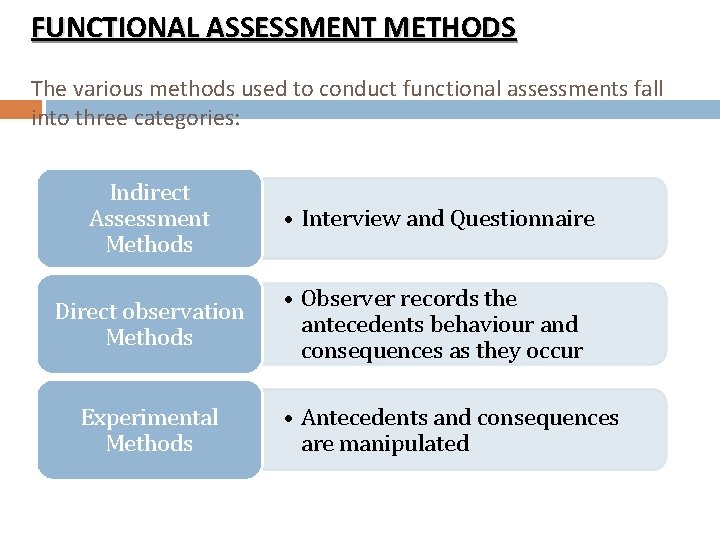 FUNCTIONAL ASSESSMENT METHODS

The various methods used to conduct functional assessments fall into three categories:

Indirect Assessment Methods

• Interview and Questionnaire

Direct observation Methods

• Observer records the antecedents behaviour and consequences as they occur

Experimental Methods

• Antecedents and consequences are manipulated